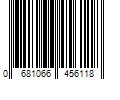 0 681066 456118